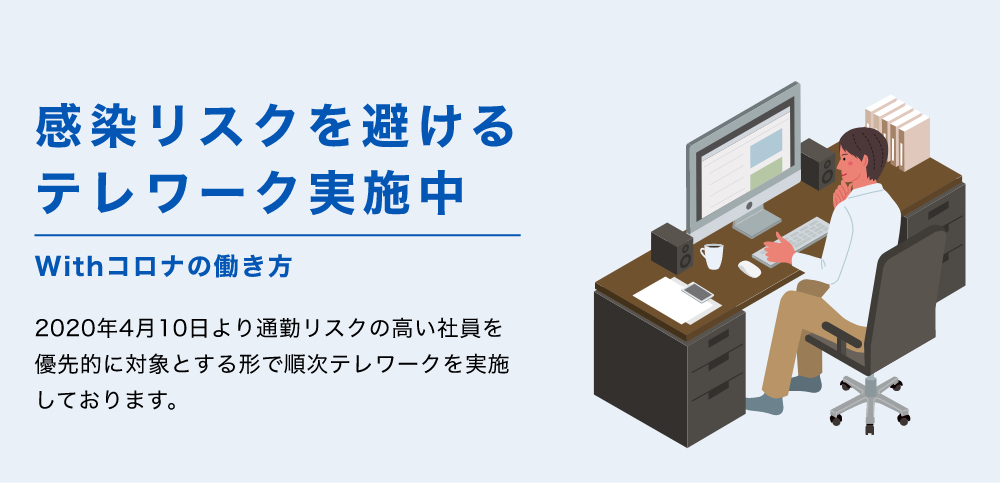 感染リスクを避ける
テレワーク実施中

Withコロナの働き方

2020年4月10日より通勤リスクの高い社員を優先的に対象とする形で順次テレワークを実施しております。